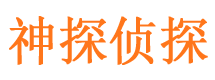 神探侦探